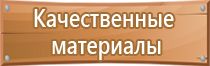 Качественные материалы